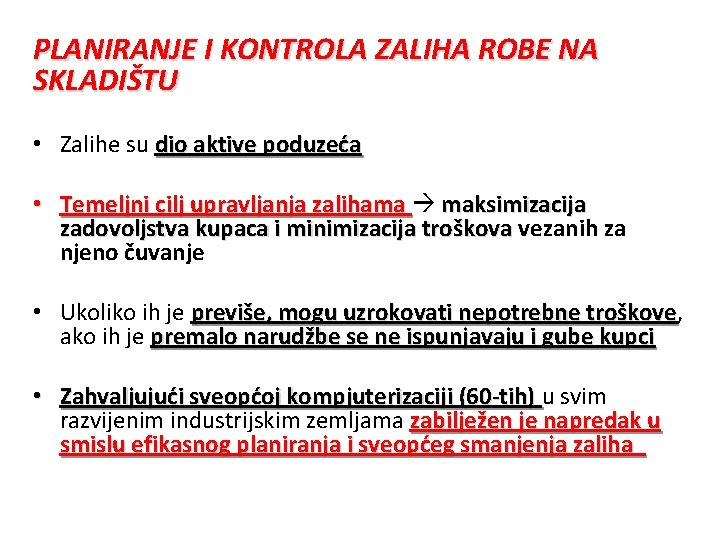 PLANIRANJE I KONTROLA ZALIHA ROBE NA SKLADIŠTU

• Zalihe su dio aktive poduzeća

• Temeljni cilj upravljanja zalihama → maksimizacija zadovoljstva kupaca i minimizacija troškova vezanih za njeno čuvanje

• Ukoliko ih je previše, mogu uzrokovati nepotrebne troškove, ako ih je premalo narudžbe se ne ispunjavaju i gube kupci

• Zahvaljujući sveopćoj kompjuterizaciji (60-tih) u svim razvijenim industrijskim zemljama zabilježen je napredak u smislu efikasnog planiranja i sveopćeg smanjenja zaliha